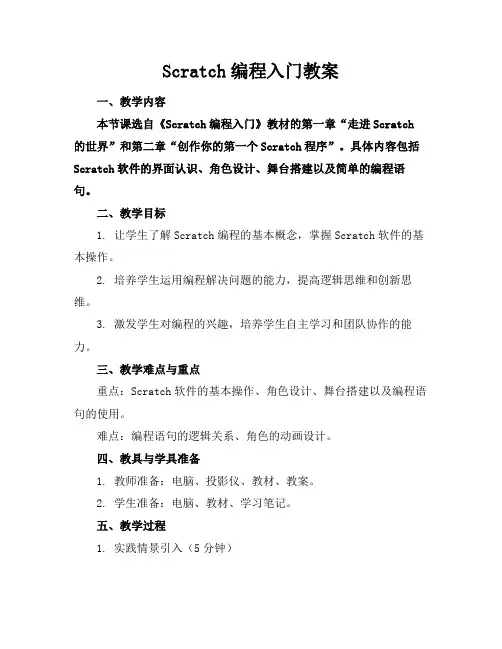 Scratch 编程入门教案

一、教学内容

本节课选自《Scratch 编程入门》教材的第一章“走进 Scratch 的世界”和第二章“创作你的第一个 Scratch 程序”。具体内容包括 Scratch 软件的界面认识、角色设计、舞台搭建以及简单的编程语句。

二、教学目标

1. 让学生了解 Scratch 编程的基本概念，掌握 Scratch 软件的基本操作。

2. 培养学生运用编程解决问题的能力，提高逻辑思维和创新思维。

3. 激发学生对编程的兴趣，培养学生自主学习和团队协作的能力。

三、教学难点与重点

重点：Scratch 软件的基本操作、角色设计、舞台搭建以及编程语句的使用。

难点：编程语句的逻辑关系、角色的动画设计。

四、教具与学具准备

1. 教师准备：电脑、投影仪、教材、教案。

2. 学生准备：电脑、教材、学习笔记。

五、教学过程

1. 实践情景引入（5 分钟）